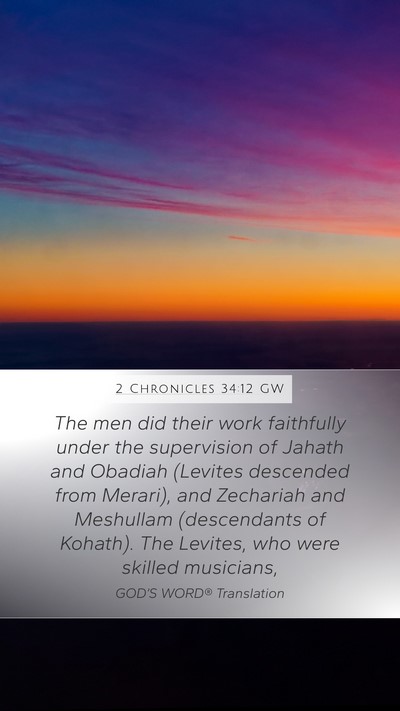 2 Chronicles 34:12 GW

The men did their work faithfully under the supervision of Jahath and Obadiah (Levites descended from Merari), and Zechariah and Meshullam (descendants of Kohath). The Levites, who were skilled musicians,

GOD'S WORD® Translation